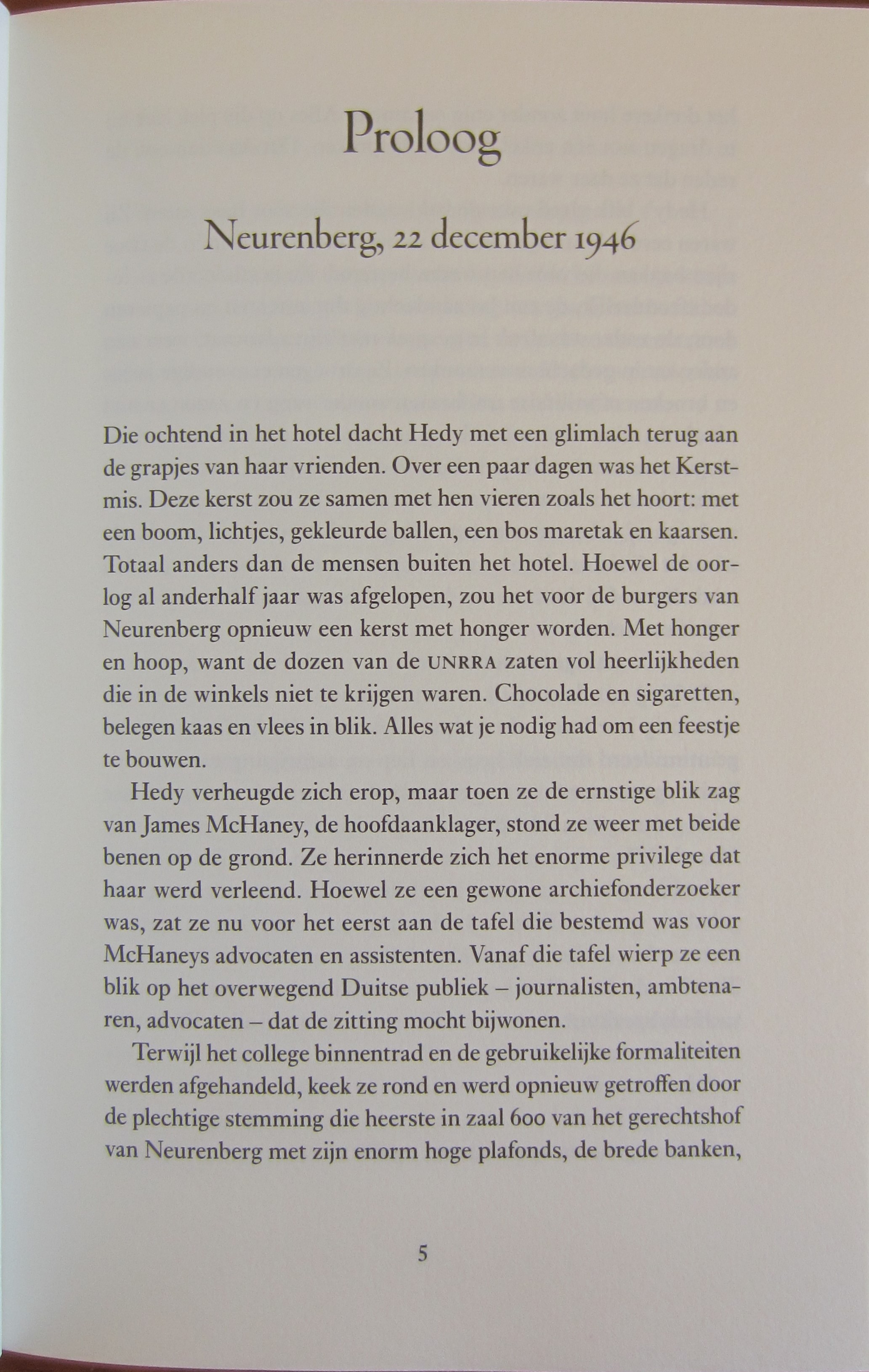 Proloog

Neurenberg, 22 december 1946

Die ochtend in het hotel dacht Hedy met een glimlach terug aan de grapjes van haar vrienden. Over een paar dagen was het Kerstmis. Deze kerst zou ze samen met hen vieren zoals het hoort: met een boom, lichtjes, gekleurde ballen, een bos maretak en kaarsen. Totaal anders dan de mensen buiten het hotel. Hoewel de oorlog al anderhalf jaar was afgelopen, zou het voor de burgers van Neurenberg opnieuw een kerst met honger worden. Met honger en hoop, want de dozen van de UNRRA zaten vol heerlijkheden die in de winkels niet te krijgen waren. Chocolade en sigaretten, belegen kaas en vlees in blik. Alles wat je nodig had om een feestje te bouwen.

Hedy verheugde zich erop, maar toen ze de ernstige blik zag van James McHaney, de hoofdaanklager, stond ze weer met beide benen op de grond. Ze herinnerde zich het enorme privilege dat haar werd verleend. Hoewel ze een gewone archiefonderzoeker was, zat ze nu voor het eerst aan de tafel die bestemd was voor McHaneys advocaten en assistenten. Vanaf die tafel wierp ze een blik op het overwegend Duitse publiek – journalisten, ambtenaren, advocaten – dat de zitting mocht bijwonen.

Terwijl het college binnentrad en de gebruikelijke formaliteiten werden afgehandeld, keek ze rond en werd opnieuw getroffen door de plechtige stemming die heerste in zaal 600 van het gerechtshof van Neurenberg met zijn enorm hoge plafonds, de brede banken,

5